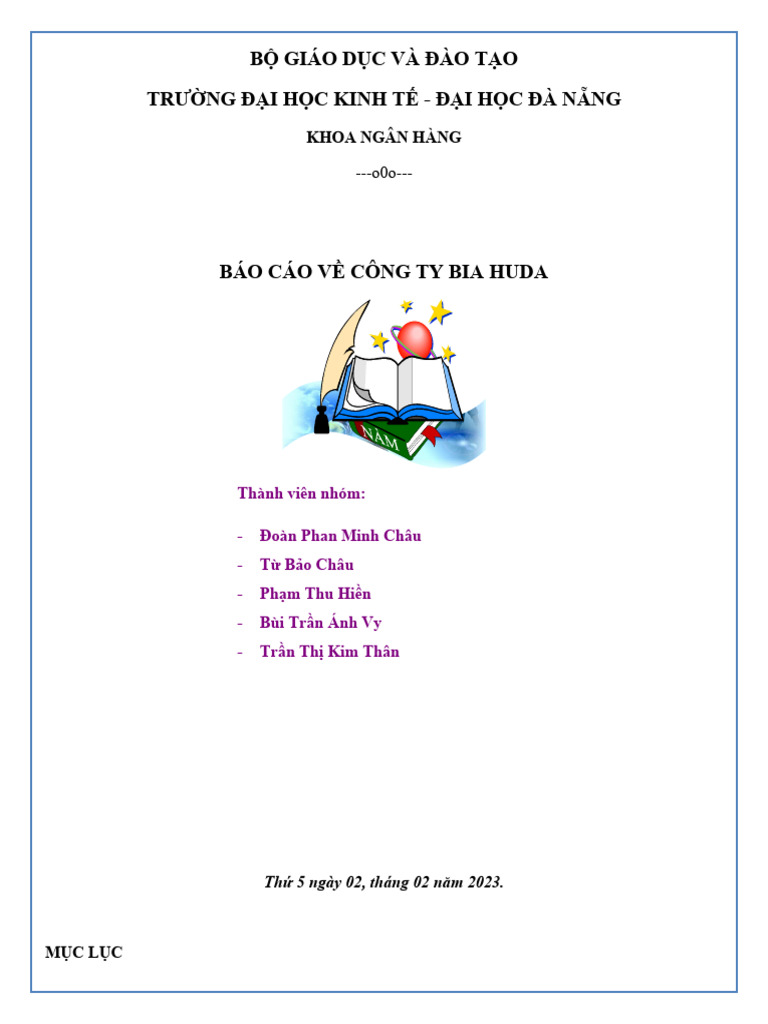 BỘ GIÁO DỤC VÀ ĐÀO TẠO

TRƯỜNG ĐẠI HỌC KINH TẾ - ĐẠI HỌC ĐÀ NẴNG

KHOA NGÂN HÀNG

---o0o---

BÁO CÁO VỀ CÔNG TY BIA HUDA

NĂM

Thành viên nhóm:

- Đoàn Phan Minh Châu
- Từ Bảo Châu
- Phạm Thu Hiền
- Bùi Trần Ánh Vy
- Trần Thị Kim Thân

Thứ 5 ngày 02, tháng 02 năm 2023.

MỤC LỤC